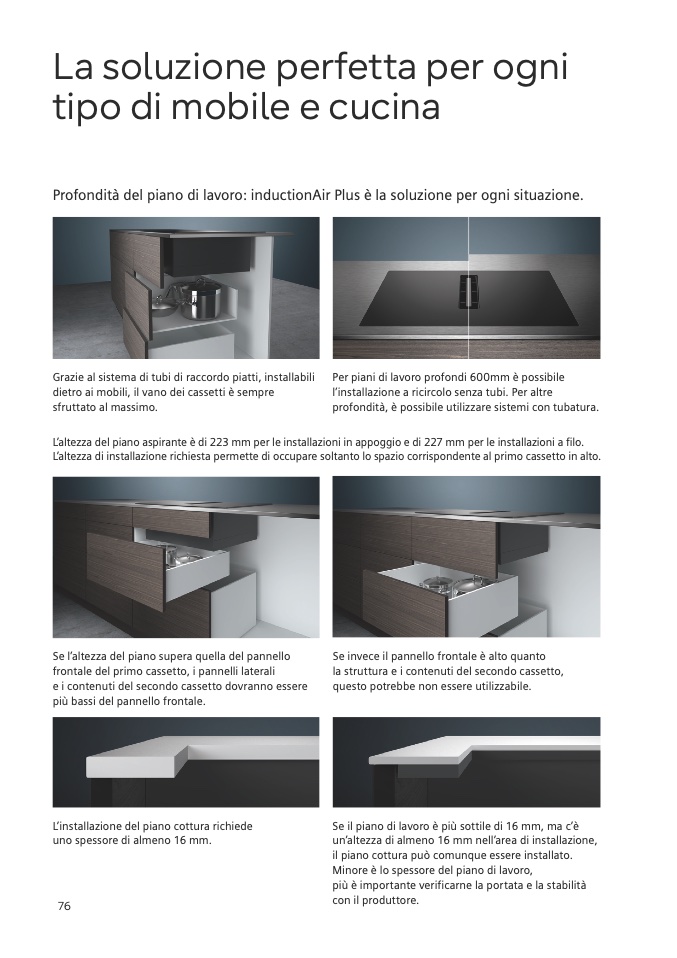 La soluzione perfetta per ogni tipo di mobile e cucina

Profondità del piano di lavoro: inductionAir Plus è la soluzione per ogni situazione.

Grazie al sistema di tubi di raccordo piatti, installabili dietro ai mobili, il vano dei cassetti è sempre sfruttato al massimo.

Per piani di lavoro profondi 600mm è possibile l'installazione a ricircolo senza tubi. Per altre profondità, è possibile utilizzare sistemi con tubatura.

L'altezza del piano aspirante è di 223 mm per le installazioni in appoggio e di 227 mm per le installazioni a filo. L'altezza di installazione richiesta permette di occupare soltanto lo spazio corrispondente al primo cassetto in alto.

Se l'altezza del piano supera quella del pannello frontale del primo cassetto, i pannelli laterali e i contenuti del secondo cassetto dovranno essere più bassi del pannello frontale.

Se invece il pannello frontale è alto quanto la struttura e i contenuti del secondo cassetto, questo potrebbe non essere utilizzabile.

L'installazione del piano cottura richiede uno spessore di almeno 16 mm.

Se il piano di lavoro è più sottile di 16 mm, ma c'è un'altezza di almeno 16 mm nell'area di installazione, il piano cottura può comunque essere installato. Minore è lo spessore del piano di lavoro, più è importante verificarne la portata e la stabilità con il produttore.

76